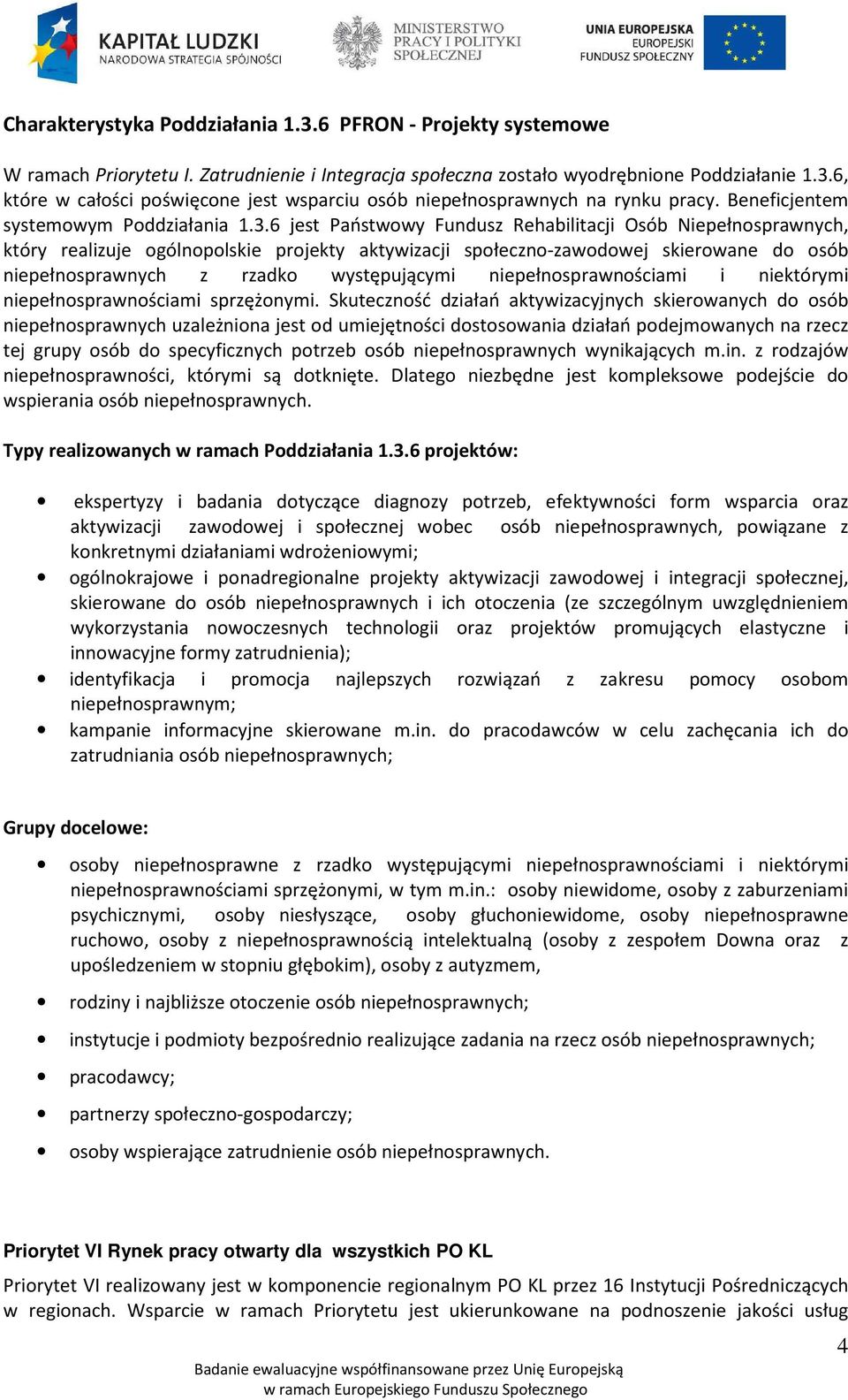 KAPITAŁ LUDZKI
NARODOWA STRATEGIA SPÓJNOŚCI

MINISTERSTWO
PRACY I POLITYKI
SPOŁECZNEJ

UNIA EUROPEJSKA
EUROPEJSKI
FUNDUSZ SPOŁECZNY

Charakterystyka Poddziałania 1.3.6 PFRON - Projekty systemowe

W ramach Priorytetu I. Zatrudnienie i Integracja społeczna zostało wyodrębnione Poddziałanie 1.3.6, które w całości poświęcone jest wsparciu osób niepełnosprawnych na rynku pracy. Beneficjentem systemowym Poddziałania 1.3.6 jest Państwowy Fundusz Rehabilitacji Osób Niepełnosprawnych, który realizuje ogólnopolskie projekty aktywizacji społeczno-zawodowej skierowane do osób niepełnosprawnych z rzadko występującymi niepełnosprawnościami i niektórymi niepełnosprawnościami sprzężonymi. Skuteczność działań aktywizacyjnych skierowanych do osób niepełnosprawnych uzależniona jest od umiejętności dostosowania działań podejmowanych na rzecz tej grupy osób do specyficznych potrzeb osób niepełnosprawnych wynikających m.in. z rodzajów niepełnosprawności, którymi są dotknięte. Dlatego niezbędne jest kompleksowe podejście do wspierania osób niepełnosprawnych.

Typy realizowanych w ramach Poddziałania 1.3.6 projektów:

• ekspertyzy i badania dotyczące diagnozy potrzeb, efektywności form wsparcia oraz aktywizacji zawodowej i społecznej wobec osób niepełnosprawnych, powiązane z konkretnymi działaniami wdrożeniowymi;
• ogólnokrajowe i ponadregionalne projekty aktywizacji zawodowej i integracji społecznej, skierowane do osób niepełnosprawnych i ich otoczenia (ze szczególnym uwzględnieniem wykorzystania nowoczesnych technologii oraz projektów promujących elastyczne i innowacyjne formy zatrudnienia);
• identyfikacja i promocja najlepszych rozwiązań z zakresu pomocy osobom niepełnosprawnym;
• kampanie informacyjne skierowane m.in. do pracodawców w celu zachęcania ich do zatrudniania osób niepełnosprawnych;

Grupy docelowe:

• osoby niepełnosprawne z rzadko występującymi niepełnosprawnościami i niektórymi niepełnosprawnościami sprzężonymi, w tym m.in.: osoby niewidome, osoby z zaburzeniami psychicznymi, osoby niesłyszące, osoby głuchoniewidome, osoby niepełnosprawne ruchowo, osoby z niepełnosprawnością intelektualną (osoby z zespołem Downa oraz z upośledzeniem w stopniu głębokim), osoby z autyzmem,
• rodziny i najbliższe otoczenie osób niepełnosprawnych;
• instytucje i podmioty bezpośrednio realizujące zadania na rzecz osób niepełnosprawnych;
• pracodawcy;
• partnerzy społeczno-gospodarczy;
• osoby wspierające zatrudnienie osób niepełnosprawnych.

Priorytet VI Rynek pracy otwarty dla wszystkich PO KL

Priorytet VI realizowany jest w komponencie regionalnym PO KL przez 16 Instytucji Pośredniczących w regionach. Wsparcie w ramach Priorytetu jest ukierunkowane na podnoszenie jakości usług

4

Badanie ewaluacyjne współfinansowane przez Unię Europejską
w ramach Europejskiego Funduszu Społecznego